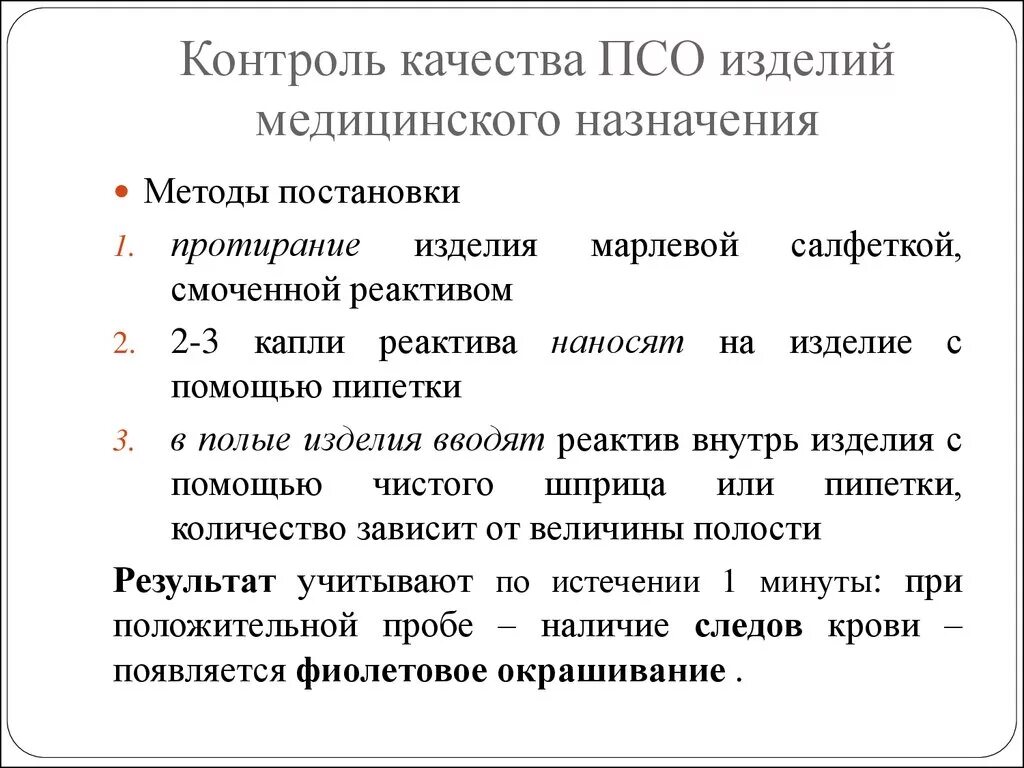 Контроль качества ПСО изделий медицинского назначения

Методы постановки

1. протирание изделия марлевой салфеткой, смоченной реактивом
2. 2-3 капли реактива наносят на изделие с помощью пипетки
3. в полые изделия вводят реактив внутрь изделия с помощью чистого шприца или пипетки, количество зависит от величины полости

Результат учитывают по истечении 1 минуты: при положительной пробе – наличие следов крови – появляется фиолетовое окрашивание .